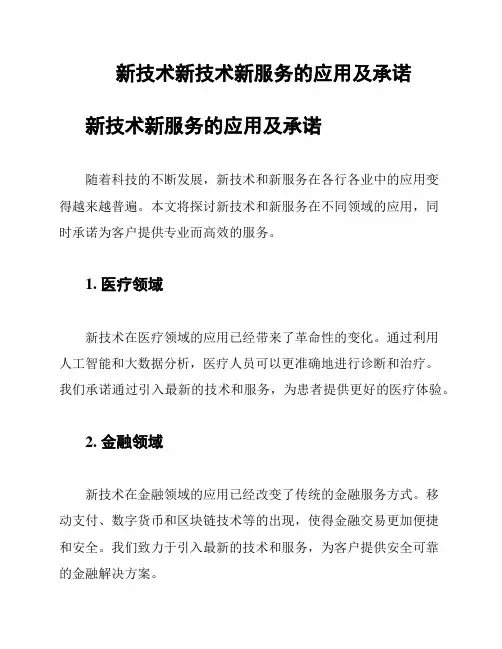 新技术新技术新服务的应用及承诺

新技术新服务的应用及承诺

随着科技的不断发展，新技术和新服务在各行各业中的应用变得越来越普遍。本文将探讨新技术和新服务在不同领域的应用，同时承诺为客户提供专业而高效的服务。

1. 医疗领域

新技术在医疗领域的应用已经带来了革命性的变化。通过利用人工智能和大数据分析，医疗人员可以更准确地进行诊断和治疗。我们承诺通过引入最新的技术和服务，为患者提供更好的医疗体验。

2. 金融领域

新技术在金融领域的应用已经改变了传统的金融服务方式。移动支付、数字货币和区块链技术等的出现，使得金融交易更加便捷和安全。我们致力于引入最新的技术和服务，为客户提供安全可靠的金融解决方案。